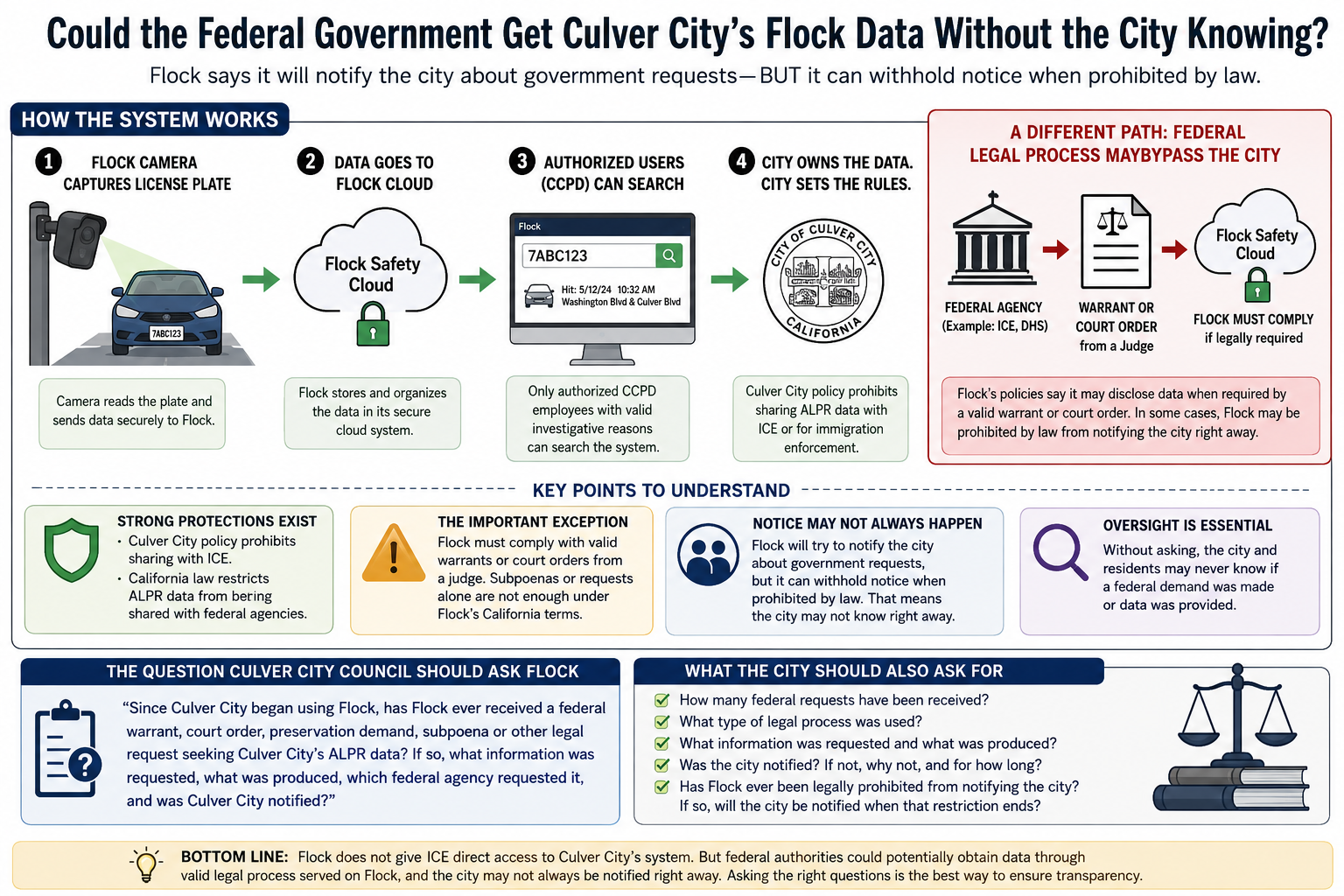 Could the Federal Government Get Culver City's Flock Data Without the City Knowing?

Flock says it will notify the city about govermment requests—BUT it can withhold notice when prohibited by law.

HOW THE SYSTEM WORKS

1 FLOCK CAMERA CAPTURES LICENSE PLATE

7ABC123

Camera reads the plate and sends data securely to Flock.

2 DATA GOES TO FLOCK CLOUD

Flock Safety Cloud

Flock stores and organizes the data in its secure cloud system.

3 AUTHORIZED USERS (CCPD) CAN SEARCH

Flock

7ABC123

Hit: 5/12/24 10:32 AM
Washington Blvd & Culver Blvd

Only authorized CCPD employees with valid investigative reasons can search the system.

4 CITY OWNS THE DATA. CITY SETS THE RULES.

CITY OF CULVER CITY
CALIFORNIA

Culver City policy prohibits sharing ALPR data with ICE or for immigration enforcement.

A DIFFERENT PATH: FEDERAL LEGAL PROCESS MAYBYPASS THE CITY

FEDERAL AGENCY
(Example: ICE, DHS)

WARRANT OR COURT ORDER
from a Judge

Flock Safety Cloud

FLOCK MUST COMPLY
if legally required

Flock's policies say it may disclose data when required by a valid warrant or court order. In some cases, Flock may be prohibited by law from notifying the city right away.

KEY POINTS TO UNDERSTAND

STRONG PROTECTIONS EXIST
• Culver City policy prohibits sharing with ICE.
• California law restricts ALPR data from bering shared with federal agencies.

THE IMPORTANT EXCEPTION
Flock must comply with valid warrants or court orders from a judge. Subpoenas or requests alone are not enough under Flock's California terms.

NOTICE MAY NOT ALWAYS HAPPEN
Flock will try to notify the city about government requests, but it can withhold notice when prohibited by law. That means the city may not know right away.

OVERSIGHT IS ESSENTIAL
Without asking, the city and residents may never know if a federal demand was made or data was provided.

THE QUESTION CULVER CITY COUNCIL SHOULD ASK FLOCK

"Since Culver City began using Flock, has Flock ever received a federal warrant, court order, preservation demand, subpoena or other legal request seeking Culver City's ALPR data? If so, what information was requested, what was produced, which federal agency requested it, and was Culver City notified?"

WHAT THE CITY SHOULD ALSO ASK FOR

How many federal requests have been received?
What type of legal process was used?
What information was requested and what was produced?
Was the city notified? If not, why not, and for how long?
Has Flock ever been legally prohibited from notifying the city? If so, will the city be notified when that restriction ends?

BOTTOM LINE: Flock does not give ICE direct access to Culver City's system. But federal authorities could potentially obtain data through valid legal process served on Flock, and the city may not always be notified right away. Asking the right questions is the best way to ensure transparency.